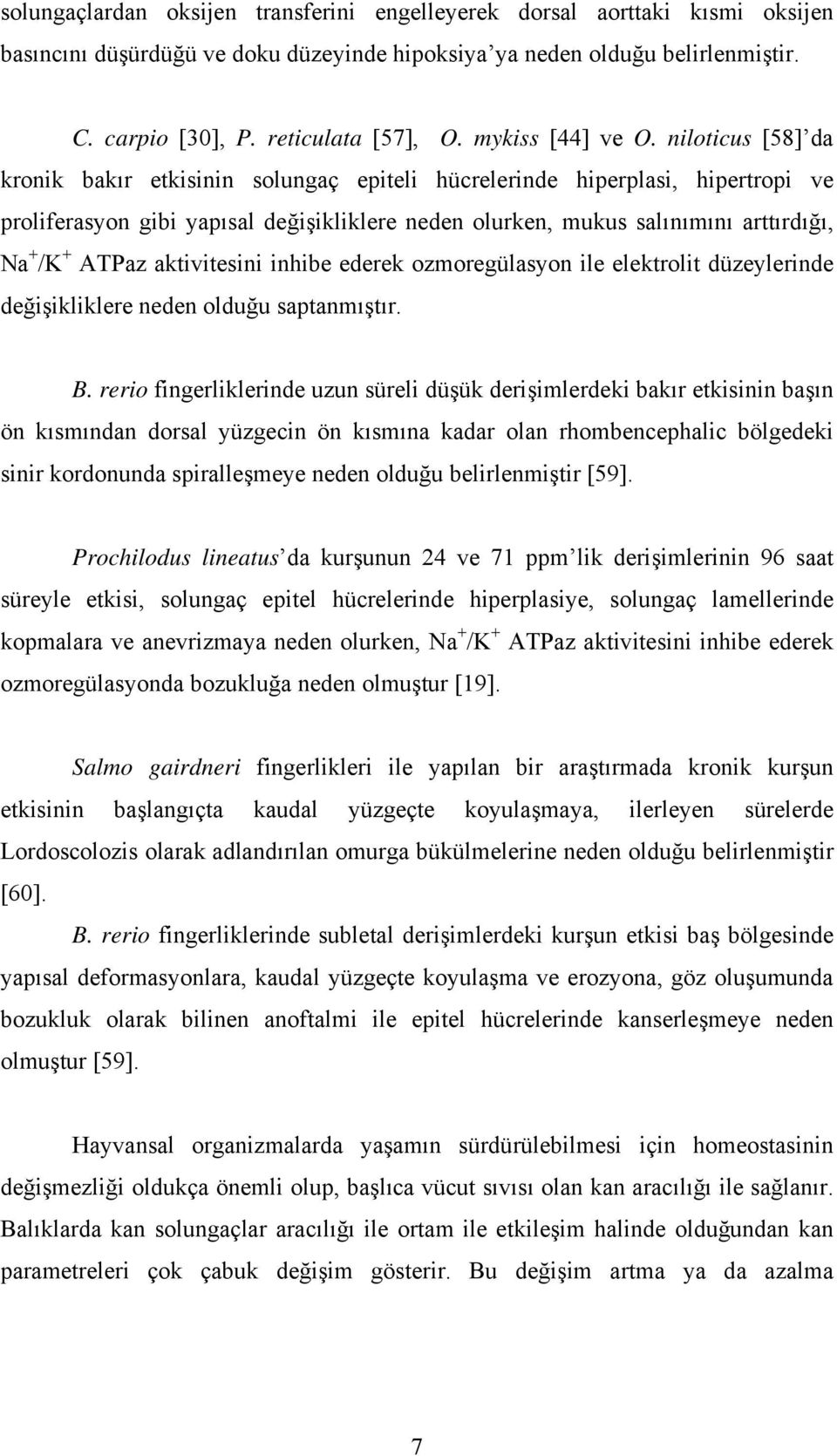 solungaçlardan oksijen transferini engelleyerek dorsal aorttaki kısmi oksijen basıncını düşürdüğü ve doku düzeyinde hipoksiya'ya neden olduğu belirlenmiştir.

C. carpio [30], P. reticulata [57], O. mykiss [44] ve O. niloticus [58]'da kronik bakır etkisinin solungaç epiteli hücrelerinde hiperplasi, hipertropi ve proliferasyon gibi yapısal değişikliklere neden olurken, mukus salınımını arttırdığı, $Na^+/K^+$ ATPaz aktivitesini inhibe ederek ozmoregülasyon ile elektrolit düzeylerinde değişikliklere neden olduğu saptanmıştır.

B. rerio fingerliklerinde uzun süreli düşük derişimlerdeki bakır etkisinin başın ön kısmından dorsal yüzgecin ön kısmına kadar olan rhombencephalic bölgedeki sinir kordonunda spiralleşmeye neden olduğu belirlenmiştir [59].

Prochilodus lineatus'da kurşunun 24 ve 71 ppm'lik derişimlerinin 96 saat süreyle etkisi, solungaç epitel hücrelerinde hiperplasiye, solungaç lamellerinde kopmalara ve anevrizmaya neden olurken, $Na^+/K^+$ ATPaz aktivitesini inhibe ederek ozmoregülasyonda bozukluğa neden olmuştur [19].

Salmo gairdneri fingerlikleri ile yapılan bir araştırmada kronik kurşun etkisinin başlangıçta kaudal yüzgeçte koyulaşmaya, ilerleyen sürelerde Lordoscolozis olarak adlandırılan omurga bükülmelerine neden olduğu belirlenmiştir [60].

B. rerio fingerliklerinde subletal derişimlerdeki kurşun etkisi baş bölgesinde yapısal deformasyonlara, kaudal yüzgeçte koyulaşma ve erozyona, göz oluşumunda bozukluk olarak bilinen anoftalmi ile epitel hücrelerinde kanserleşmeye neden olmuştur [59].

Hayvansal organizmalarda yaşamın sürdürülebilmesi için homeostasinin değişmezliği oldukça önemli olup, başlıca vücut sıvısı olan kan aracılığı ile sağlanır. Balıklarda kan solungaçlar aracılığı ile ortam ile etkileşim halinde olduğundan kan parametreleri çok çabuk değişim gösterir. Bu değişim artma ya da azalma

7